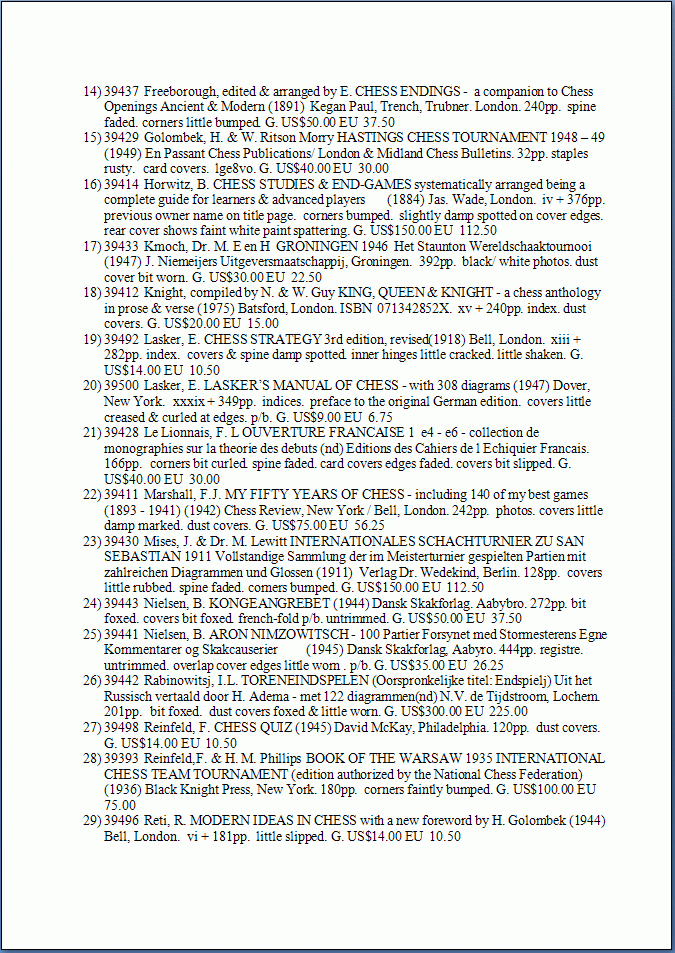 14) 39437 Freeborough, edited & arranged by E. CHESS ENDINGS - a companion to Chess Openings Ancient & Modern (1891) Kegan Paul, Trench, Trubner. London. 240pp. spine faded. corners little bumped. G. US$50.00 EU 37.50

15) 39429 Golombek, H. & W. Ritson Morry HASTINGS CHESS TOURNAMENT 1948 – 49 (1949) En Passant Chess Publications/ London & Midland Chess Bulletins. 32pp. staples rusty. card covers. lge8vo. G. US$40.00 EU 30.00

16) 39414 Horwitz, B. CHESS STUDIES & END-GAMES systematically arranged being a complete guide for learners & advanced players (1884) Jas. Wade, London. iv + 376pp. previous owner name on title page. corners bumped. slightly damp spotted on cover edges. rear cover shows faint white paint spattering. G. US$150.00 EU 112.50

17) 39433 Kmoch, Dr. M. E en H GRONINGEN 1946 Het Staunton Wereldschaaktoumooi (1947) J. Niemeijers Uitgeversmaatschappij, Groningen. 392pp. black/ white photos. dust cover bit worn. G. US$30.00 EU 22.50

18) 39412 Knight, compiled by N. & W. Guy KING, QUEEN & KNIGHT - a chess anthology in prose & verse (1975) Batsford, London. ISBN 071342852X. xv + 240pp. index. dust covers. G. US$20.00 EU 15.00

19) 39492 Lasker, E. CHESS STRATEGY 3rd edition, revised(1918) Bell, London. xiii + 282pp. index. covers & spine damp spotted. inner hinges little cracked. little shaken. G. US$14.00 EU 10.50

20) 39500 Lasker, E. LASKER'S MANUAL OF CHESS - with 308 diagrams (1947) Dover, New York. xxxix + 349pp. indices. preface to the original German edition. covers little creased & curled at edges. p/b. G. US$9.00 EU 6.75

21) 39428 Le Lionnais, F. L OUVERTURE FRANCAISE 1 e4 - e6 - collection de monographies sur la theorie des debuts (nd) Editions des Cahiers de l Echiquier Francais. 166pp. corners bit curled. spine faded. card covers edges faded. covers bit slipped. G. US$40.00 EU 30.00

22) 39411 Marshall, F.J. MY FIFTY YEARS OF CHESS - including 140 of my best games (1893 - 1941) (1942) Chess Review, New York / Bell, London. 242pp. photos. covers little damp marked. dust covers. G. US$75.00 EU 56.25

23) 39430 Mises, J. & Dr. M. Lewitt INTERNATIONALES SCHACHTURNIER ZU SAN SEBASTIAN 1911 Vollstandige Sammlung der im Meisterturnier gespielten Partien mit zahlreichen Diagrammen und Glossen (1911) Verlag Dr. Wedekind, Berlin. 128pp. covers little rubbed. spine faded. corners bumped. G. US$150.00 EU 112.50

24) 39443 Nielsen, B. KONGEANGREBET (1944) Dansk Skakforlag. Aabybro. 272pp. bit foxed. covers bit foxed. french-fold p/b. untrimmed. G. US$50.00 EU 37.50

25) 39441 Nielsen, B. ARON NIMZOWITSCH - 100 Partier Forsynet med Stormesterens Egne Kommentarer og Skakcauserier (1945) Dansk Skakforlag, Aabyro. 444pp. registre. untrimmed. overlap cover edges little worn . p/b. G. US$35.00 EU 26.25

26) 39442 Rabinowitsj, I.L. TORENEINDSPELEN (Oorspronkelijke titel: Endspielj) Uit het Russisch vertaald door H. Adema - met 122 diagrammen(nd) N.V. de Tijdstroom, Lochem. 201pp. bit foxed. dust covers foxed & little worn. G. US$300.00 EU 225.00

27) 39498 Reinfeld, F. CHESS QUIZ (1945) David McKay, Philadelphia. 120pp. dust covers. G. US$14.00 EU 10.50

28) 39393 Reinfeld,F. & H. M. Phillips BOOK OF THE WARSAW 1935 INTERNATIONAL CHESS TEAM TOURNAMENT (edition authorized by the National Chess Federation) (1936) Black Knight Press, New York. 180pp. corners faintly bumped. G. US$100.00 EU 75.00

29) 39496 Reti, R. MODERN IDEAS IN CHESS with a new foreword by H. Golombek (1944) Bell, London. vi + 181pp. little slipped. G. US$14.00 EU 10.50